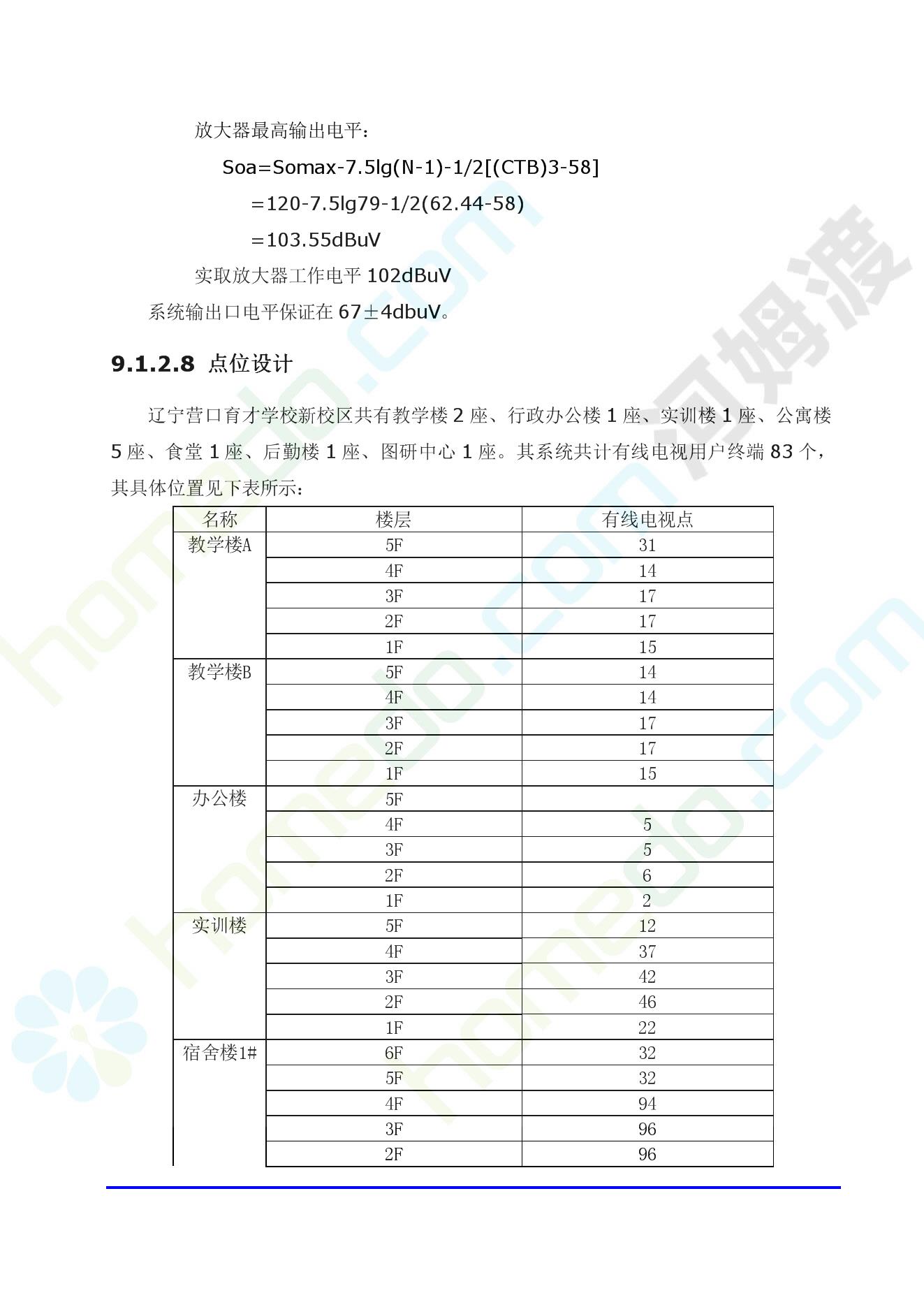 放大器最高输出电平：

Soa=Somax-7.5lg(N-1)-1/2[(CTB)3-58]

=120-7.5lg79-1/2(62.44-58)

=103.55dBuV

实取放大器工作电平 102dBuV

系统输出口电平保证在 67±4dbuV。

9.1.2.8 点位设计

辽宁营口育才学校新校区共有教学楼 2 座、行政办公楼 1 座、实训楼 1 座、公寓楼 5 座、食堂 1 座、后勤楼 1 座、图研中心 1 座。其系统共计有线电视用户终端 83 个，其具体位置见下表所示：

| 名称 | 楼层 | 有线电视点 |
|---|---|---|
| 教学楼A | 5F | 31 |
| | 4F | 14 |
| | 3F | 17 |
| | 2F | 17 |
| | 1F | 15 |
| 教学楼B | 5F | 14 |
| | 4F | 14 |
| | 3F | 17 |
| | 2F | 17 |
| | 1F | 15 |
| 办公楼 | 5F | |
| | 4F | 5 |
| | 3F | 5 |
| | 2F | 6 |
| | 1F | 2 |
| 实训楼 | 5F | 12 |
| | 4F | 37 |
| | 3F | 42 |
| | 2F | 46 |
| | 1F | 22 |
| 宿舍楼1# | 6F | 32 |
| | 5F | 32 |
| | 4F | 94 |
| | 3F | 96 |
| | 2F | 96 |

河姆渡 homedo.com